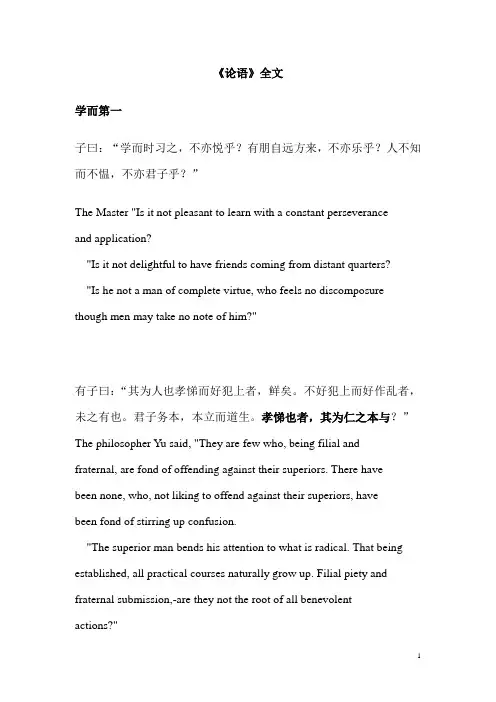 《论语》全文

学而第一

子曰：“学而时习之，不亦悦乎？有朋自远方来，不亦乐乎？人不知而不愠，不亦君子乎？”

The Master "Is it not pleasant to learn with a constant perseverance and application?

"Is it not delightful to have friends coming from distant quarters?

"Is he not a man of complete virtue, who feels no discomposure though men may take no note of him?"

有子曰：“其为人也孝悌而好犯上者，鲜矣。不好犯上而好作乱者，未之有也。君子务本，本立而道生。孝悌也者，其为仁之本与？”

The philosopher Yu said, "They are few who, being filial and fraternal, are fond of offending against their superiors. There have been none, who, not liking to offend against their superiors, have been fond of stirring up confusion.

"The superior man bends his attention to what is radical. That being established, all practical courses naturally grow up. Filial piety and fraternal submission,-are they not the root of all benevolent actions?"

1